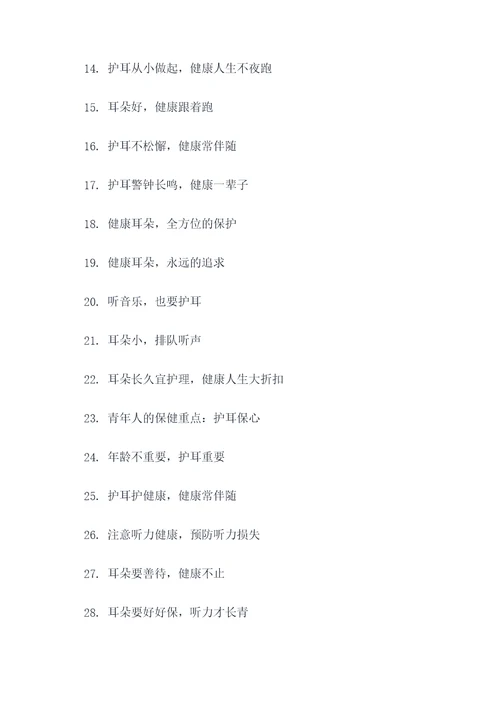 14. 护耳从小做起，健康人生不夜跑

15. 耳朵好，健康跟着跑

16. 护耳不松懈，健康常伴随

17. 护耳警钟长鸣，健康一辈子

18. 健康耳朵，全方位的保护

19. 健康耳朵，永远的追求

20. 听音乐，也要护耳

21. 耳朵小，排队听声

22. 耳朵长久宜护理，健康人生大折扣

23. 青年人的保健重点：护耳保心

24. 年龄不重要，护耳重要

25. 护耳护健康，健康常伴随

26. 注意听力健康，预防听力损失

27. 耳朵要善待，健康不止

28. 耳朵要好好保，听力才长青